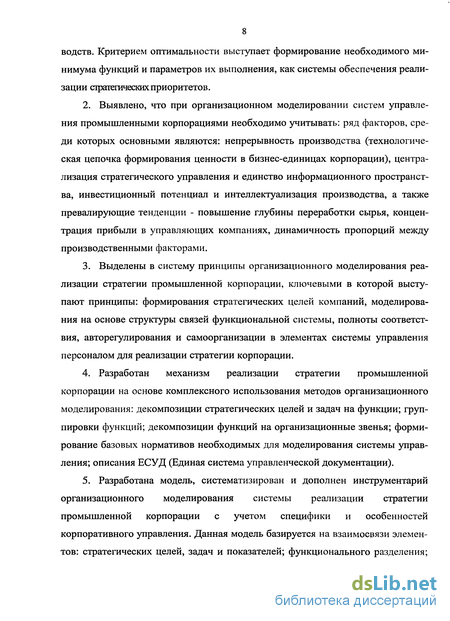 8

водств. Критерием оптимальности выступает формирование необходимого минимума функций и параметров их выполнения, как системы обеспечения реализации стратегических приоритетов.

2. Выявлено, что при организационном моделировании систем управления промышленными корпорациями необходимо учитывать: ряд факторов, среди которых основными являются: непрерывность производства (технологическая цепочка формирования ценности в бизнес-единицах корпорации), централизация стратегического управления и единство информационного пространства, инвестиционный потенциал и интеллектуализация производства, а также превалирующие тенденции - повышение глубины переработки сырья, концентрация прибыли в управляющих компаниях, динамичность пропорций между производственными факторами.

3. Выделены в систему принципы организационного моделирования реализации стратегии промышленной корпорации, ключевыми в которой выступают принципы: формирования стратегических целей компаний, моделирования на основе структуры связей функциональной системы, полноты соответствия, авторегулирования и самоорганизации в элементах системы управления персоналом для реализации стратегии корпорации.

4. Разработан механизм реализации стратегии промышленной корпорации на основе комплексного использования методов организационного моделирования: декомпозиции стратегических целей и задач на функции; группировки функций; декомпозиции функций на организационные звенья; формирование базовых нормативов необходимых для моделирования системы управления; описания ЕСУД (Единая система управленческой документации).

5. Разработана модель, систематизирован и дополнен инструментарий организационного моделирования системы реализации стратегии промышленной корпорации с учетом специфики и особенностей корпоративного управления. Данная модель базируется на взаимосвязи элементов: стратегических целей, задач и показателей; функционального разделения;

dsLib.net
библиотека диссертаций